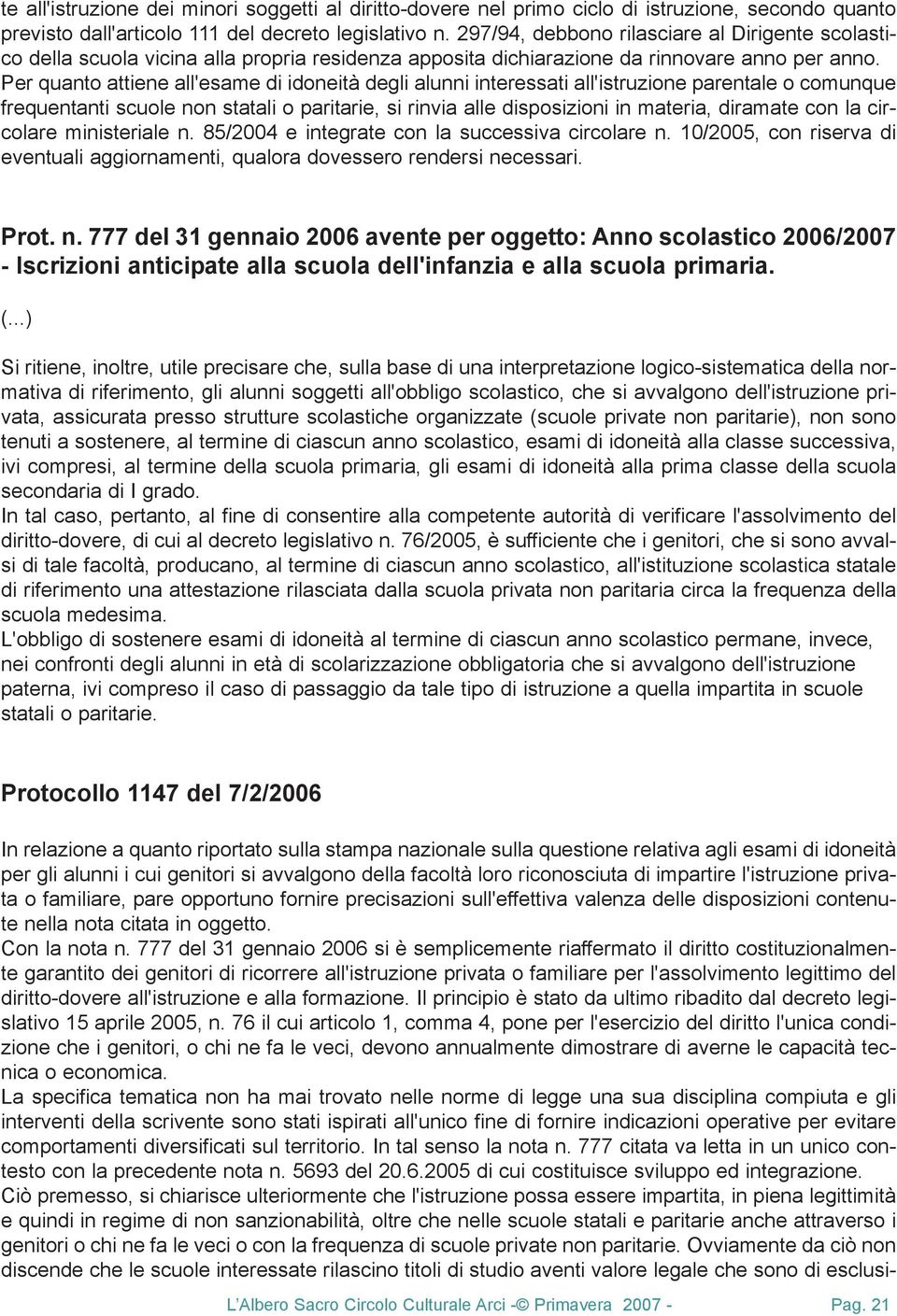 te all'istruzione dei minori soggetti al diritto-dovere nel primo ciclo di istruzione, secondo quanto previsto dall'articolo 111 del decreto legislativo n. 297/94, debbono rilasciare al Dirigente scolastico della scuola vicina alla propria residenza apposita dichiarazione da rinnovare anno per anno. Per quanto attiene all'esame di idoneità degli alunni interessati all'istruzione parentale o comunque frequentanti scuole non statali o paritarie, si rinvia alle disposizioni in materia, diramate con la circolare ministeriale n. 85/2004 e integrate con la successiva circolare n. 10/2005, con riserva di eventuali aggiornamenti, qualora dovessero rendersi necessari.

Prot. n. 777 del 31 gennaio 2006 avente per oggetto: Anno scolastico 2006/2007 - Iscrizioni anticipate alla scuola dell'infanzia e alla scuola primaria.

(...)

Si ritiene, inoltre, utile precisare che, sulla base di una interpretazione logico-sistematica della normativa di riferimento, gli alunni soggetti all'obbligo scolastico, che si avvalgono dell'istruzione privata, assicurata presso strutture scolastiche organizzate (scuole private non paritarie), non sono tenuti a sostenere, al termine di ciascun anno scolastico, esami di idoneità alla classe successiva, ivi compresi, al termine della scuola primaria, gli esami di idoneità alla prima classe della scuola secondaria di I grado.
In tal caso, pertanto, al fine di consentire alla competente autorità di verificare l'assolvimento del diritto-dovere, di cui al decreto legislativo n. 76/2005, è sufficiente che i genitori, che si sono avvalsi di tale facoltà, producano, al termine di ciascun anno scolastico, all'istituzione scolastica statale di riferimento una attestazione rilasciata dalla scuola privata non paritaria circa la frequenza della scuola medesima.
L'obbligo di sostenere esami di idoneità al termine di ciascun anno scolastico permane, invece, nei confronti degli alunni in età di scolarizzazione obbligatoria che si avvalgono dell'istruzione paterna, ivi compreso il caso di passaggio da tale tipo di istruzione a quella impartita in scuole statali o paritarie.

Protocollo 1147 del 7/2/2006

In relazione a quanto riportato sulla stampa nazionale sulla questione relativa agli esami di idoneità per gli alunni i cui genitori si avvalgono della facoltà loro riconosciuta di impartire l'istruzione privata o familiare, pare opportuno fornire precisazioni sull'effettiva valenza delle disposizioni contenute nella nota citata in oggetto.
Con la nota n. 777 del 31 gennaio 2006 si è semplicemente riaffermato il diritto costituzionalmente garantito dei genitori di ricorrere all'istruzione privata o familiare per l'assolvimento legittimo del diritto-dovere all'istruzione e alla formazione. Il principio è stato da ultimo ribadito dal decreto legislativo 15 aprile 2005, n. 76 il cui articolo 1, comma 4, pone per l'esercizio del diritto l'unica condizione che i genitori, o chi ne fa le veci, devono annualmente dimostrare di averne le capacità tecnica o economica.
La specifica tematica non ha mai trovato nelle norme di legge una sua disciplina compiuta e gli interventi della scrivente sono stati ispirati all'unico fine di fornire indicazioni operative per evitare comportamenti diversificati sul territorio. In tal senso la nota n. 777 citata va letta in un unico contesto con la precedente nota n. 5693 del 20.6.2005 di cui costituisce sviluppo ed integrazione.
Ciò premesso, si chiarisce ulteriormente che l'istruzione possa essere impartita, in piena legittimità e quindi in regime di non sanzionabilità, oltre che nelle scuole statali e paritarie anche attraverso i genitori o chi ne fa le veci o con la frequenza di scuole private non paritarie. Ovviamente da ciò non discende che le scuole interessate rilascino titoli di studio aventi valore legale che sono di esclusi-

L'Albero Sacro Circolo Culturale Arci -© Primavera 2007 - Pag. 21